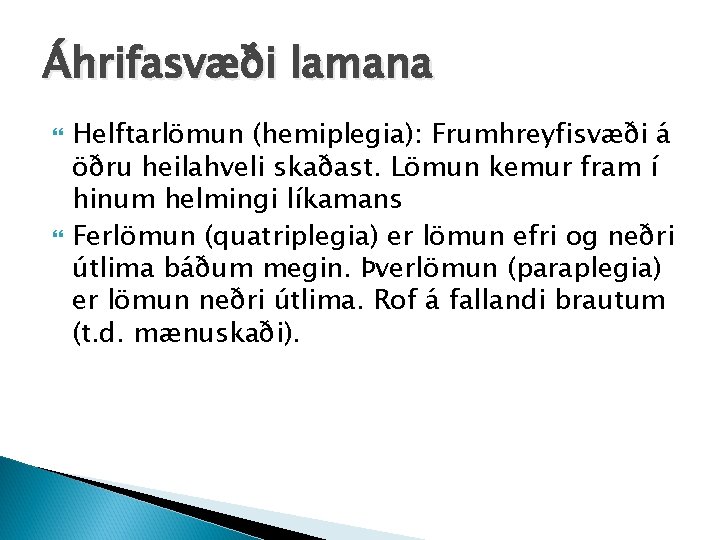 Áhrifasvæði lamana

Helftarlömun (hemiplegia): Frumhreyfisvæði á öðru heilahveli skaðast. Lömun kemur fram í hinum helmingi líkamans

Ferlömun (quatriplegia) er lömun efri og neðri útlima báðum megin. Þverlömun (paraplegia) er lömun neðri útlima. Rof á fallandi brautum (t.d. mænuskaði).